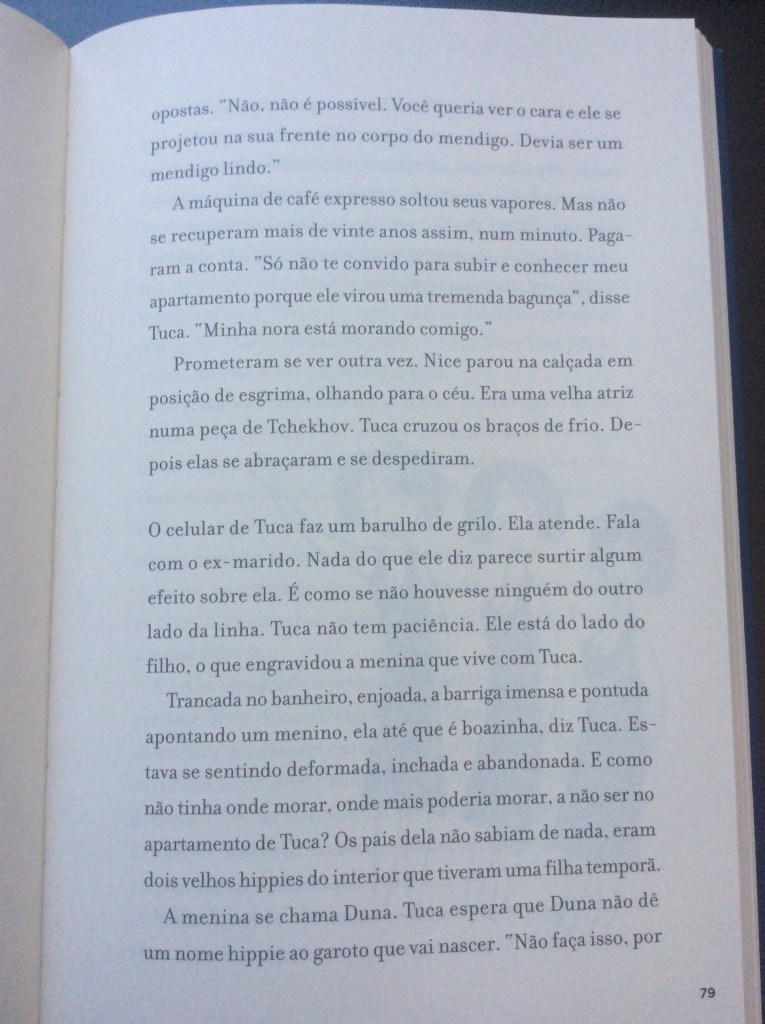 opostas. "Não, não é possível. Você queria ver o cara e ele se projetou na sua frente no corpo do mendigo. Devia ser um mendigo lindo."

A máquina de café expresso soltou seus vapores. Mas não se recuperam mais de vinte anos assim, num minuto. Pagaram a conta. "Só não te convido para subir e conhecer meu apartamento porque ele virou uma tremenda bagunça", disse Tuca. "Minha nora está morando comigo."

Prometeram se ver outra vez. Nice parou na calçada em posição de esgrima, olhando para o céu. Era uma velha atriz numa peça de Tchekhov. Tuca cruzou os braços de frio. Depois elas se abraçaram e se despediram.

O celular de Tuca faz um barulho de grilo. Ela atende. Fala com o ex-marido. Nada do que ele diz parece surtir algum efeito sobre ela. É como se não houvesse ninguém do outro lado da linha. Tuca não tem paciência. Ele está do lado do filho, o que engravidou a menina que vive com Tuca.

Trancada no banheiro, enjoada, a barriga imensa e pontuda apontando um menino, ela até que é boazinha, diz Tuca. Estava se sentindo deformada, inchada e abandonada. E como não tinha onde morar, onde mais poderia morar, a não ser no apartamento de Tuca? Os pais dela não sabiam de nada, eram dois velhos hippies do interior que tiveram uma filha temporã.

A menina se chama Duna. Tuca espera que Duna não dê um nome hippie ao garoto que vai nascer. "Não faça isso, por

79